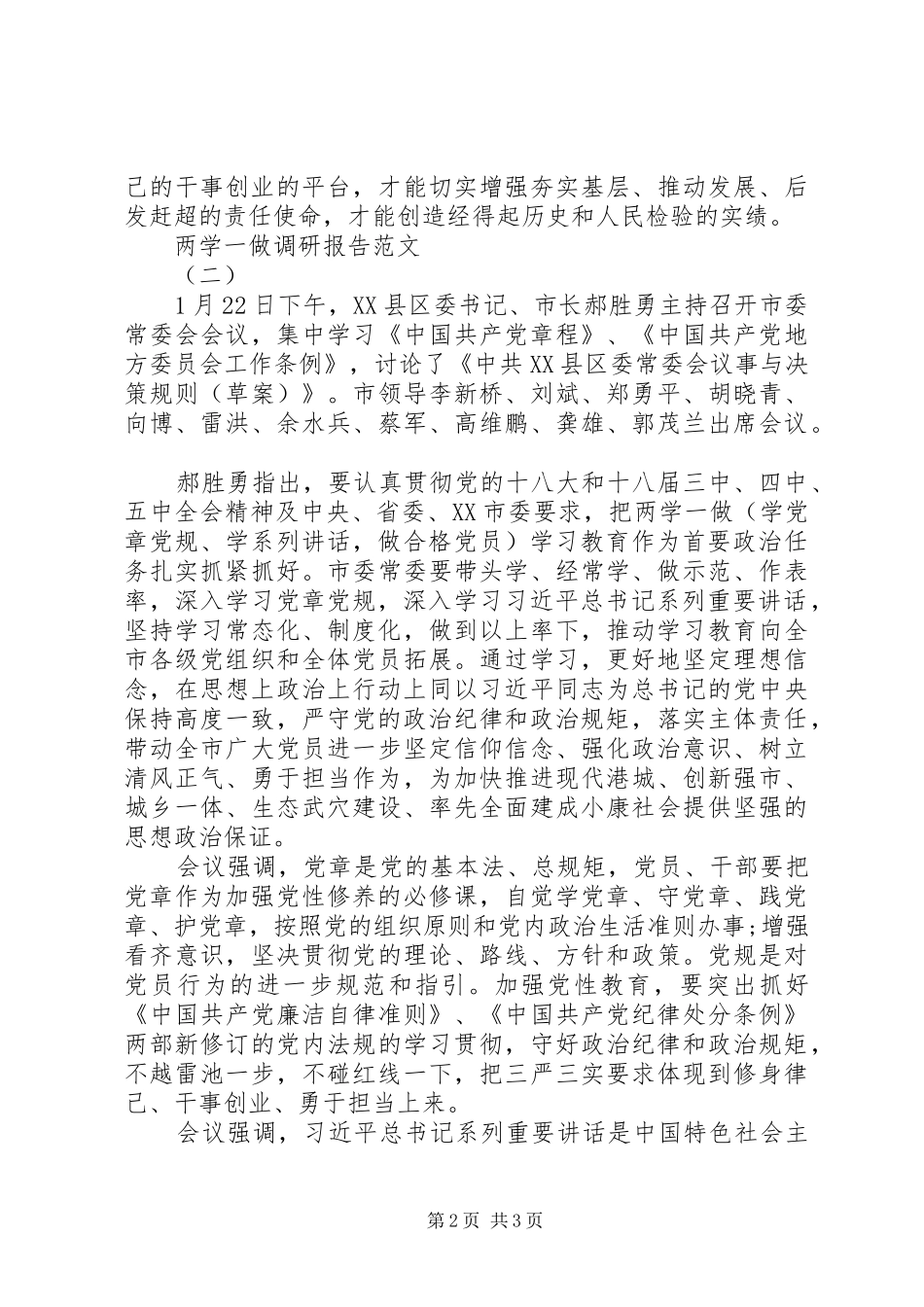 己的干事创业的平台，才能切实增强夯实基层、推动发展、后发赶超的责任使命，才能创造经得起历史和人民检验的实绩。

两学一做调研报告范文

（二）

1月22日下午，XX县区委书记、市长郝胜勇主持召开市委常委会会议，集中学习《中国共产党章程》、《中国共产党地方委员会工作条例》，讨论了《中共XX县区委常委会议事与决策规则（草案）》。市领导李新桥、刘斌、郑勇平、胡晓青、向博、雷洪、余水兵、蔡军、高维鹏、龚雄、郭茂兰出席会议。

郝胜勇指出，要认真贯彻党的十八大和十八届三中、四中、五中全会精神及中央、省委、XX市委要求，把两学一做（学党章党规、学系列讲话，做合格党员）学习教育作为首要政治任务扎实抓紧抓好。市委常委要带头学、经常学、做示范、作表率，深入学习党章党规，深入学习习近平总书记系列重要讲话，坚持学习常态化、制度化，做到以上率下，推动学习教育向全市各级党组织和全体党员拓展。通过学习，更好地坚定理想信念，在思想上政治上行动上同以习近平同志为总书记的党中央保持高度一致，严守党的政治纪律和政治规矩，落实主体责任，带动全市广大党员进一步坚定信仰信念、强化政治意识、树立清风正气、勇于担当作为，为加快推进现代港城、创新强市、城乡一体、生态武穴建设、率先全面建成小康社会提供坚强的思想政治保证。

会议强调，党章是党的基本法、总规矩，党员、干部要把党章作为加强党性修养的必修课，自觉学党章、守党章、践党章、护党章，按照党的组织原则和党内政治生活准则办事;增强看齐意识，坚决贯彻党的理论、路线、方针和政策。党规是对党员行为的进一步规范和指引。加强党性教育，要突出抓好《中国共产党廉洁自律准则》、《中国共产党纪律处分条例》两部新修订的党内法规的学习贯彻，守好政治纪律和政治规矩，不越雷池一步，不碰红线一下，把三严三实要求体现到修身律己、干事创业、勇于担当上来。

会议强调，习近平总书记系列重要讲话是中国特色社会主

第2页 共3页